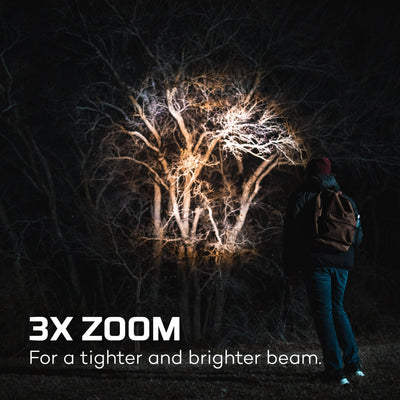 3X ZOOM
For a tighter and brighter beam.